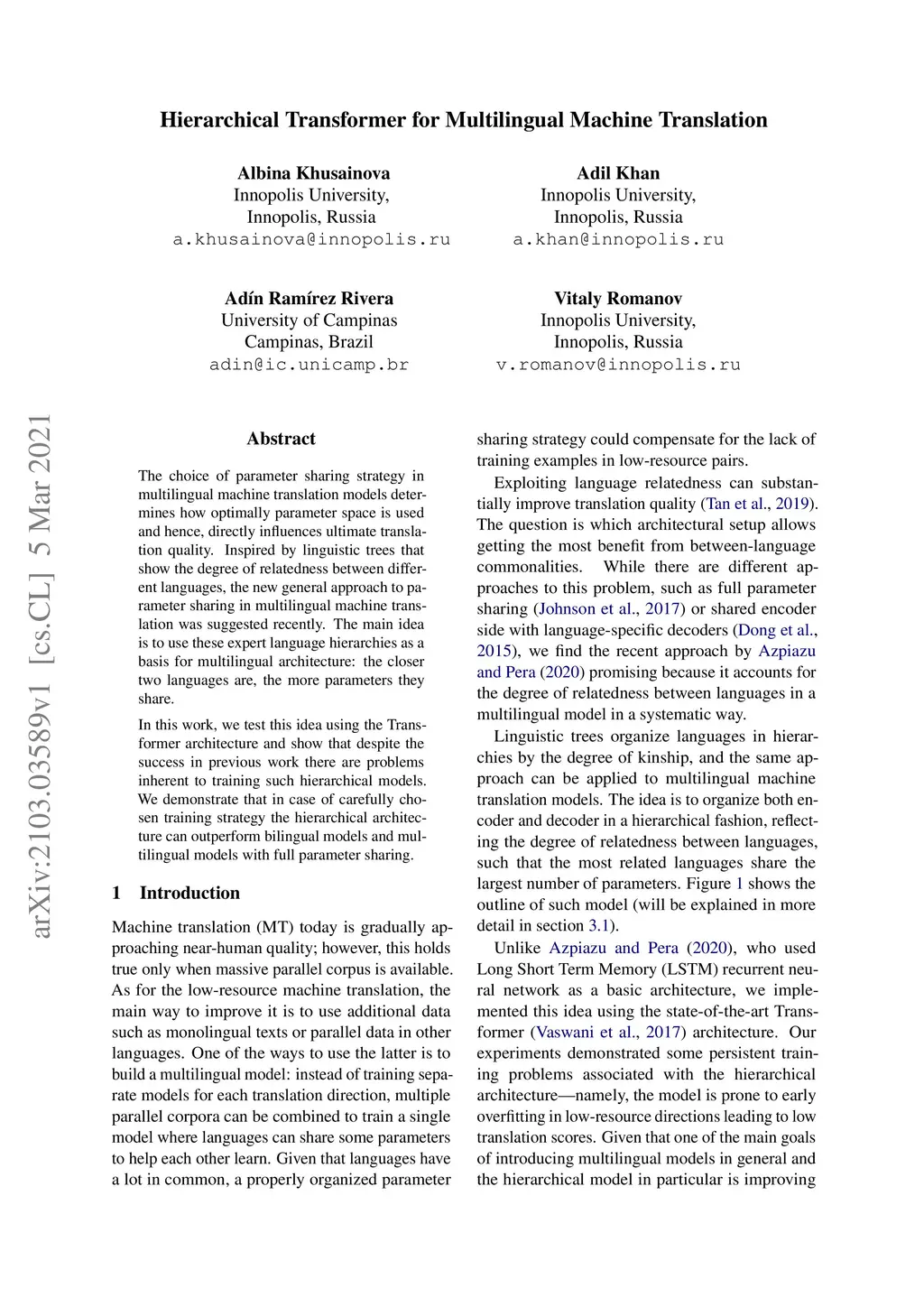 Hierarchical Transformer for Multilingual Machine Translation

Albina Khusainova
Innopolis University,
Innopolis, Russia
a.khusainova@innopolis.ru

Adil Khan
Innopolis University,
Innopolis, Russia
a.khan@innopolis.ru

Adín Ramírez Rivera
University of Campinas
Campinas, Brazil
adin@ic.unicamp.br

Vitaly Romanov
Innopolis University,
Innopolis, Russia
v.romanov@innopolis.ru

arXiv:2103.03589v1 [cs.CL] 5 Mar 2021

Abstract

The choice of parameter sharing strategy in multilingual machine translation models determines how optimally parameter space is used and hence, directly influences ultimate translation quality. Inspired by linguistic trees that show the degree of relatedness between different languages, the new general approach to parameter sharing in multilingual machine translation was suggested recently. The main idea is to use these expert language hierarchies as a basis for multilingual architecture: the closer two languages are, the more parameters they share.

In this work, we test this idea using the Transformer architecture and show that despite the success in previous work there are problems inherent to training such hierarchical models. We demonstrate that in case of carefully chosen training strategy the hierarchical architecture can outperform bilingual models and multilingual models with full parameter sharing.

1 Introduction

Machine translation (MT) today is gradually approaching near-human quality; however, this holds true only when massive parallel corpus is available. As for the low-resource machine translation, the main way to improve it is to use additional data such as monolingual texts or parallel data in other languages. One of the ways to use the latter is to build a multilingual model: instead of training separate models for each translation direction, multiple parallel corpora can be combined to train a single model where languages can share some parameters to help each other learn. Given that languages have a lot in common, a properly organized parameter sharing strategy could compensate for the lack of training examples in low-resource pairs.

Exploiting language relatedness can substantially improve translation quality (Tan et al., 2019). The question is which architectural setup allows getting the most benefit from between-language commonalities. While there are different approaches to this problem, such as full parameter sharing (Johnson et al., 2017) or shared encoder side with language-specific decoders (Dong et al., 2015), we find the recent approach by Azpiazu and Pera (2020) promising because it accounts for the degree of relatedness between languages in a multilingual model in a systematic way.

Linguistic trees organize languages in hierarchies by the degree of kinship, and the same approach can be applied to multilingual machine translation models. The idea is to organize both encoder and decoder in a hierarchical fashion, reflecting the degree of relatedness between languages, such that the most related languages share the largest number of parameters. Figure 1 shows the outline of such model (will be explained in more detail in section 3.1).

Unlike Azpiazu and Pera (2020), who used Long Short Term Memory (LSTM) recurrent neural network as a basic architecture, we implemented this idea using the state-of-the-art Transformer (Vaswani et al., 2017) architecture. Our experiments demonstrated some persistent training problems associated with the hierarchical architecture—namely, the model is prone to early overfitting in low-resource directions leading to low translation scores. Given that one of the main goals of introducing multilingual models in general and the hierarchical model in particular is improving